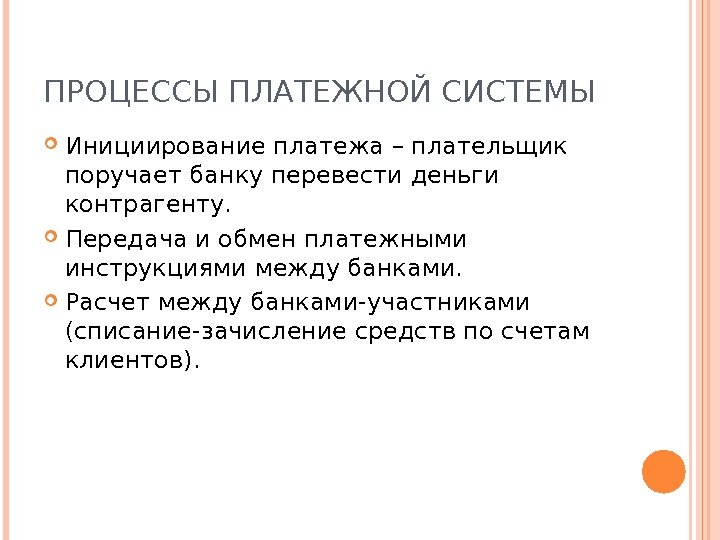 ПРОЦЕССЫ ПЛАТЕЖНОЙ СИСТЕМЫ

Инициирование платежа – плательщик поручает банку перевести деньги контрагенту.

Передача и обмен платежными инструкциями между банками.

Расчет между банками-участниками (списание-зачисление средств по счетам клиентов).